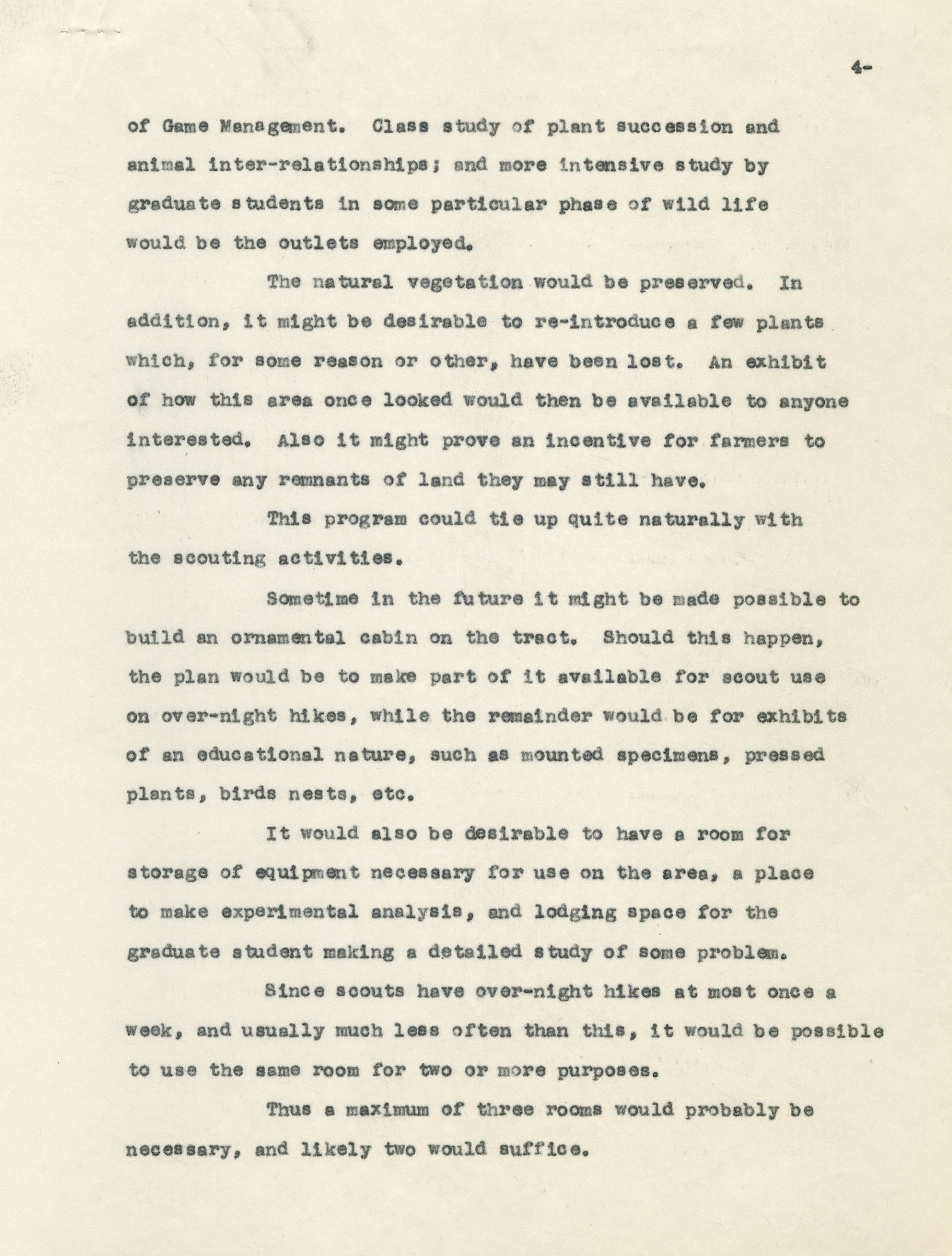 4-

of Game Management. Class study of plant succession and animal inter-relationships; and more intensive study by graduate students in some particular phase of wild life would be the outlets employed.

The natural vegetation would be preserved. In addition, it might be desirable to re-introduce a few plants which, for some reason or other, have been lost. An exhibit of how this area once looked would then be available to anyone interested. Also it might prove an incentive for farmers to preserve any remnants of land they may still have.

This program could tie up quite naturally with the scouting activities.

Sometime in the future it might be made possible to build an ornamental cabin on the tract. Should this happen, the plan would be to make part of it available for scout use on over-night hikes, while the remainder would be for exhibits of an educational nature, such as mounted specimens, pressed plants, birds nests, etc.

It would also be desirable to have a room for storage of equipment necessary for use on the area, a place to make experimental analysis, and lodging space for the graduate student making a detailed study of some problem.

Since scouts have over-night hikes at most once a week, and usually much less often than this, it would be possible to use the same room for two or more purposes.

Thus a maximum of three rooms would probably be necessary, and likely two would suffice.